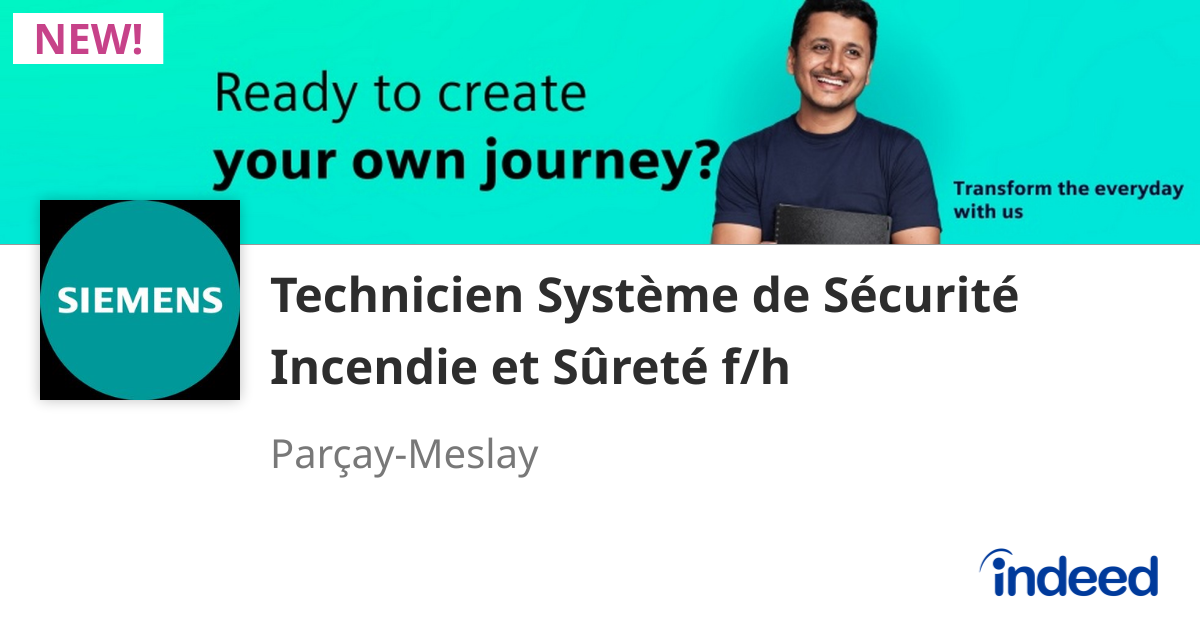 NEW!

Ready to create
your own journey?

Transform the everyday with us

SIEMENS

Technicien Système de Sécurité Incendie et Sûreté f/h

Parçay-Meslay

indeed